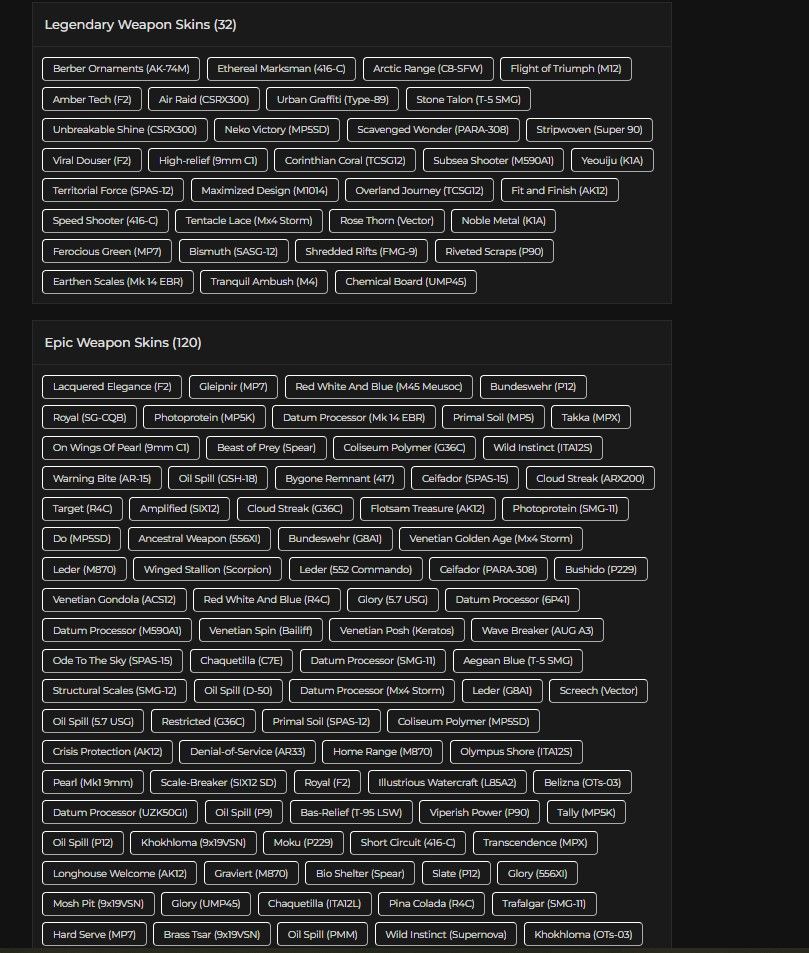 Legendary Weapon Skins (32)

Berber Ornaments (AK-74M) Ethereal Marksman (416-C) Arctic Range (C8-SFW) Flight of Triumph (M12)
Amber Tech (F2) Air Raid (CSRX300) Urban Graffiti (Type-89) Stone Talon (T-5 SMG)
Unbreakable Shine (CSRX300) Neko Victory (MP5SD) Scavenged Wonder (PARA-308) Stripwoven (Super 90)
Viral Douser (F2) High-relief (9mm C1) Corinthian Coral (TCSG12) Subsea Shooter (M590A1) Yeouiju (K1A)
Territorial Force (SPAS-12) Maximized Design (M1014) Overland Journey (TCSG12) Fit and Finish (AK12)
Speed Shooter (416-C) Tentacle Lace (Mx4 Storm) Rose Thorn (Vector) Noble Metal (K1A)
Ferocious Green (MP7) Bismuth (SASG-12) Shredded Rifts (FMG-9) Riveted Scraps (P90)
Earthen Scales (Mk 14 EBR) Tranquil Ambush (M4) Chemical Board (UMP45)

Epic Weapon Skins (120)

Lacquered Elegance (F2) Gleipnir (MP7) Red White And Blue (M45 Meusoc) Bundeswehr (P12)
Royal (SG-CQB) Photoprotein (MP5K) Datum Processor (Mk 14 EBR) Primal Soil (MP5) Takka (MPX)
On Wings Of Pearl (9mm C1) Beast of Prey (Spear) Coliseum Polymer (G36C) Wild Instinct (ITA12S)
Warning Bite (AR-15) Oil Spill (GSH-18) Bygone Remnant (417) Ceifador (SPAS-15) Cloud Streak (ARX200)
Target (R4C) Amplified (SIX12) Cloud Streak (G36C) Flotsam Treasure (AK12) Photoprotein (SMG-11)
Do (MP5SD) Ancestral Weapon (556XI) Bundeswehr (G8A1) Venetian Golden Age (Mx4 Storm)
Leder (M870) Winged Stallion (Scorpion) Leder (552 Commando) Ceifador (PARA-308) Bushido (P229)
Venetian Gondola (ACS12) Red White And Blue (R4C) Glory (5.7 USG) Datum Processor (6P41)
Datum Processor (M590A1) Venetian Spin (Bailiff) Venetian Posh (Keratos) Wave Breaker (AUG A3)
Ode To The Sky (SPAS-15) Chaquetilla (C7E) Datum Processor (SMG-11) Aegean Blue (T-5 SMG)
Structural Scales (SMG-12) Oil Spill (D-50) Datum Processor (Mx4 Storm) Leder (G8A1) Screech (Vector)
Oil Spill (5.7 USG) Restricted (G36C) Primal Soil (SPAS-12) Coliseum Polymer (MP5SD)
Crisis Protection (AK12) Denial-of-Service (AR33) Home Range (M870) Olympus Shore (ITA12S)
Pearl (Mk1 9mm) Scale-Breaker (SIX12 SD) Royal (F2) Illustrious Watercraft (L85A2) Belizna (OTs-03)
Datum Processor (UZK50GI) Oil Spill (P9) Bas-Relief (T-95 LSW) Viperish Power (P90) Tally (MP5K)
Oil Spill (P12) Khokhloma (9x19VSN) Moku (P229) Short Circuit (416-C) Transcendence (MPX)
Longhouse Welcome (AK12) Graviert (M870) Bio Shelter (Spear) Slate (P12) Glory (556XI)
Mosh Pit (9x19VSN) Glory (UMP45) Chaquetilla (ITA12L) Pina Colada (R4C) Trafalgar (SMG-11)
Hard Serve (MP7) Brass Tsar (9x19VSN) Oil Spill (PMM) Wild Instinct (Supernova) Khokhloma (OTs-03)